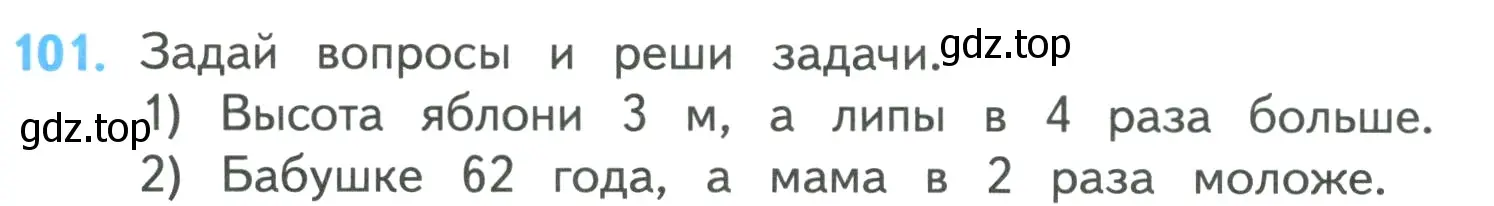 101. Задай вопросы и реши задачи. gdz.top

gdz.top 1) Высота яблони 3 м, а липы в 4 раза больше.

2) Бабушке 62 года, а мама в 2 раза моложе.